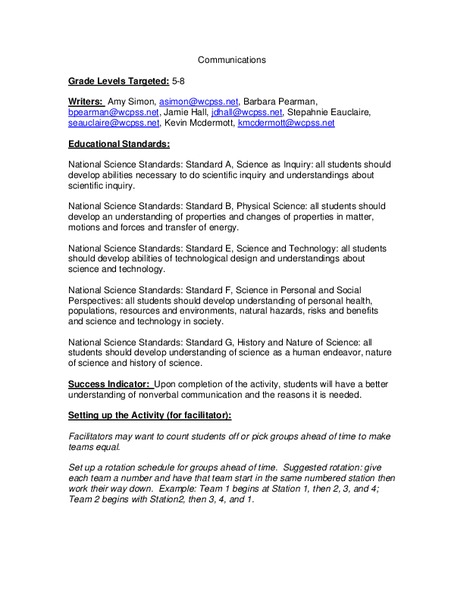 Communications

Grade Levels Targeted: 5-8

Writers: Amy Simon, asimon@wcpss.net, Barbara Pearman, bpearman@wcpss.net, Jamie Hall, jdhall@wcpss.net, Stepahnie Eauclaire, seauclaire@wcpss.net, Kevin Mcdermott, kmcdermott@wcpss.net

Educational Standards:

National Science Standards: Standard A, Science as Inquiry: all students should develop abilities necessary to do scientific inquiry and understandings about scientific inquiry.

National Science Standards: Standard B, Physical Science: all students should develop an understanding of properties and changes of properties in matter, motions and forces and transfer of energy.

National Science Standards: Standard E, Science and Technology: all students should develop abilities of technological design and understandings about science and technology.

National Science Standards: Standard F, Science in Personal and Social Perspectives: all students should develop understanding of personal health, populations, resources and environments, natural hazards, risks and benefits and science and technology in society.

National Science Standards: Standard G, History and Nature of Science: all students should develop understanding of science as a human endeavor, nature of science and history of science.

Success Indicator: Upon completion of the activity, students will have a better understanding of nonverbal communication and the reasons it is needed.

Setting up the Activity (for facilitator):

Facilitators may want to count students off or pick groups ahead of time to make teams equal.

Set up a rotation schedule for groups ahead of time. Suggested rotation: give each team a number and have that team start in the same numbered station then work their way down. Example: Team 1 begins at Station 1, then 2, 3, and 4; Team 2 begins with Station2, then 3, 4, and 1.